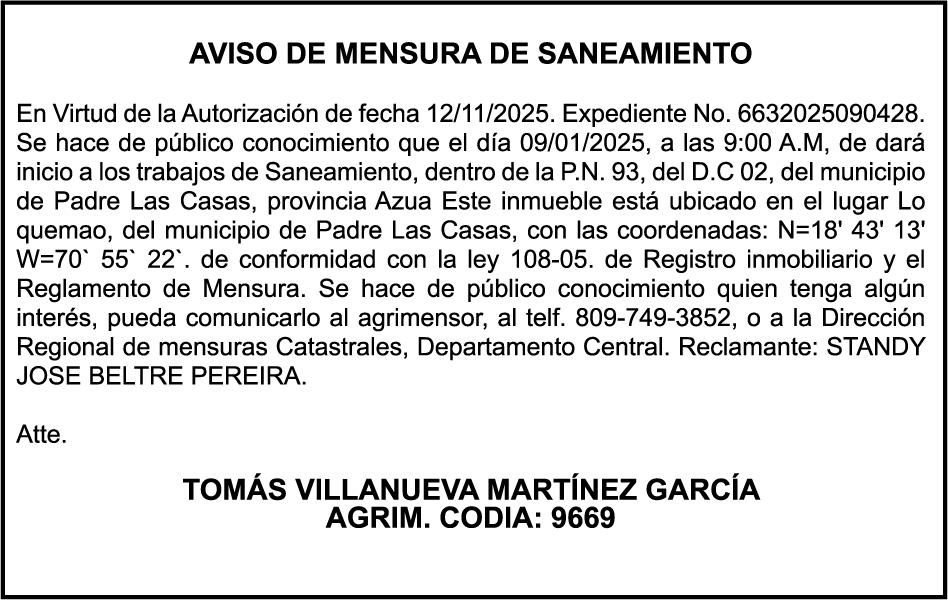 AVISO DE MENSURA DE SANEAMIENTO

En Virtud de la Autorización de fecha 12/11/2025. Expediente No. 6632025090428. Se hace de público conocimiento que el día 09/01/2025, a las 9:00 A.M, de dará inicio a los trabajos de Saneamiento, dentro de la P.N. 93, del D.C 02, del municipio de Padre Las Casas, provincia Azua Este inmueble está ubicado en el lugar Lo quemao, del municipio de Padre Las Casas, con las coordenadas: N=18' 43' 13' W=70` 55` 22`. de conformidad con la ley 108-05. de Registro inmobiliario y el Reglamento de Mensura. Se hace de público conocimiento quien tenga algún interés, pueda comunicarlo al agrimensor, al telf. 809-749-3852, o a la Dirección Regional de mensuras Catastrales, Departamento Central. Reclamante: STANDY JOSE BELTRE PEREIRA.

Atte.

TOMÁS VILLANUEVA MARTÍNEZ GARCÍA
AGRIM. CODIA: 9669